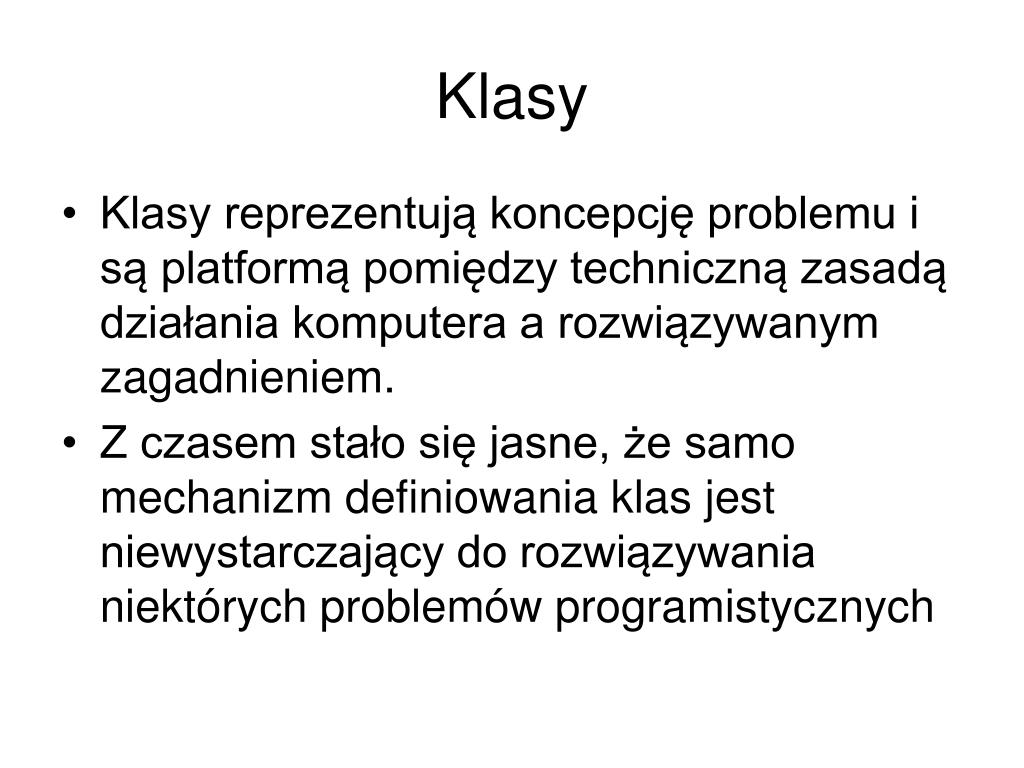 Klasy

• Klasy reprezentują koncepcję problemu i są platformą pomiędzy techniczną zasadą działania komputera a rozwiązywanym zagadnieniem.
• Z czasem stało się jasne, że samo mechanizm definiowania klas jest niewystarczający do rozwiązywania niektórych problemów programistycznych